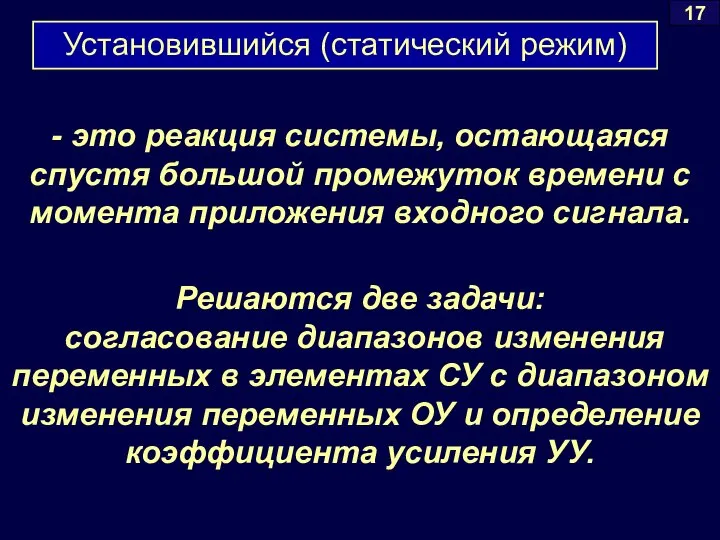 17

Установившийся (статический режим)

- это реакция системы, остающаяся спустя большой промежуток времени с момента приложения входного сигнала.

Решаются две задачи:
согласование диапазонов изменения переменных в элементах СУ с диапазоном изменения переменных ОУ и определение коэффициента усиления УУ.